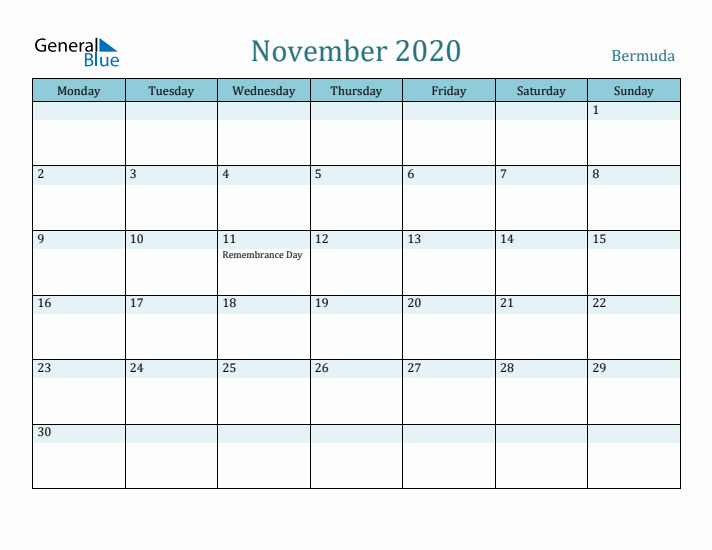 General Blue

November 2020

Bermuda

| Monday | Tuesday | Wednesday | Thursday | Friday | Saturday | Sunday |
|---|---|---|---|---|---|---|
| | | | | | | 1 |
| 2 | 3 | 4 | 5 | 6 | 7 | 8 |
| 9 | 10 | 11 Remembrance Day | 12 | 13 | 14 | 15 |
| 16 | 17 | 18 | 19 | 20 | 21 | 22 |
| 23 | 24 | 25 | 26 | 27 | 28 | 29 |
| 30 | | | | | | |